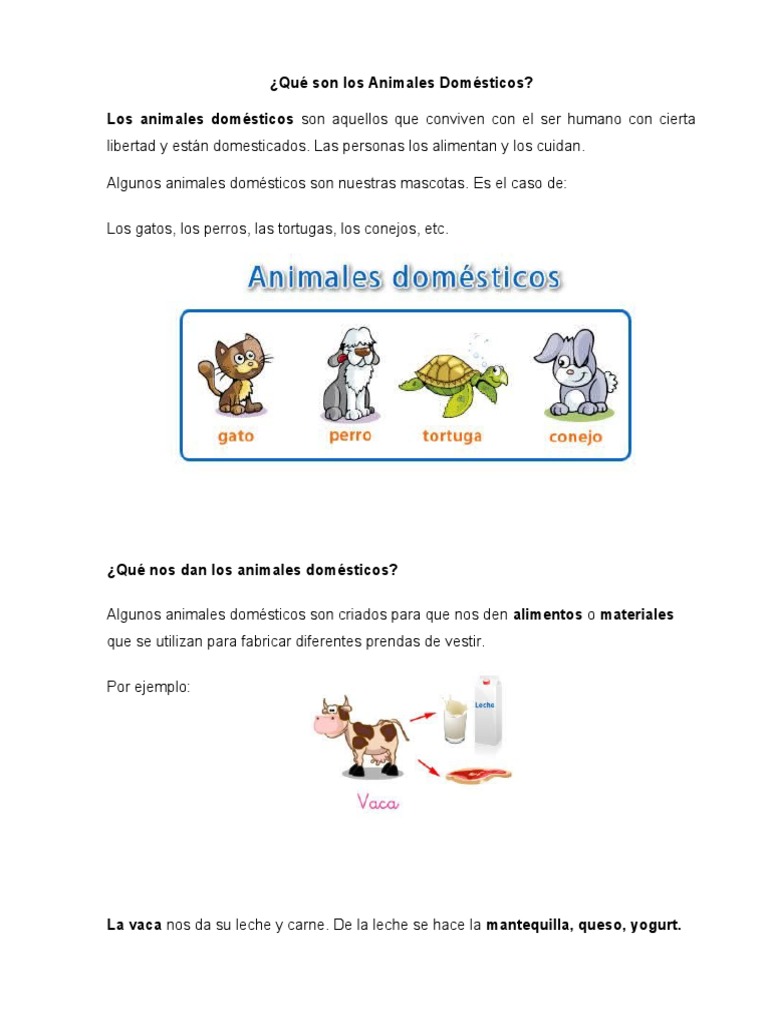 ¿Qué son los Animales Domésticos?

Los animales domésticos son aquellos que conviven con el ser humano con cierta libertad y están domesticados. Las personas los alimentan y los cuidan.

Algunos animales domésticos son nuestras mascotas. Es el caso de:

Los gatos, los perros, las tortugas, los conejos, etc.

Animales domésticos

gato perro tortuga conejo

¿Qué nos dan los animales domésticos?

Algunos animales domésticos son criados para que nos den alimentos o materiales que se utilizan para fabricar diferentes prendas de vestir.

Por ejemplo:

Leche

Vaca

La vaca nos da su leche y carne. De la leche se hace la mantequilla, queso, yogurt.